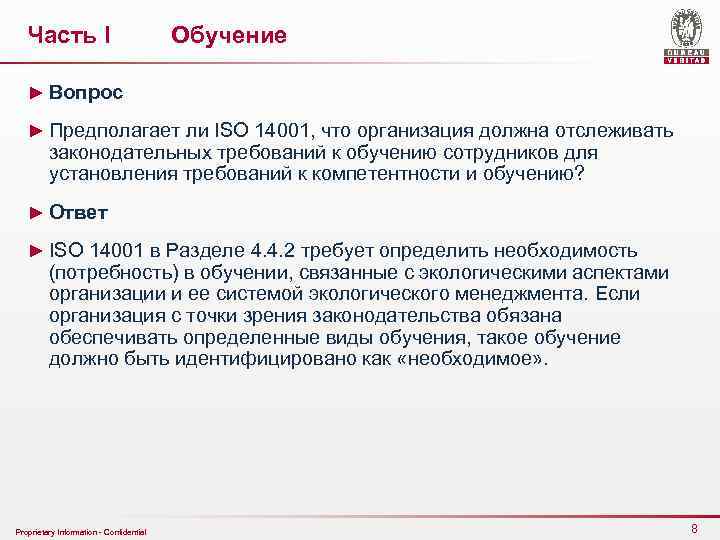 Часть I Обучение

BUREAU VERITAS

► Вопрос

► Предполагает ли ISO 14001, что организация должна отслеживать законодательных требований к обучению сотрудников для установления требований к компетентности и обучению?

► Ответ

► ISO 14001 в Разделе 4.4.2 требует определить необходимость (потребность) в обучении, связанные с экологическими аспектами организации и ее системой экологического менеджмента. Если организация с точки зрения законодательства обязана обеспечивать определенные виды обучения, такое обучение должно быть идентифицировано как «необходимое».

Proprietary Information - Confidential

8